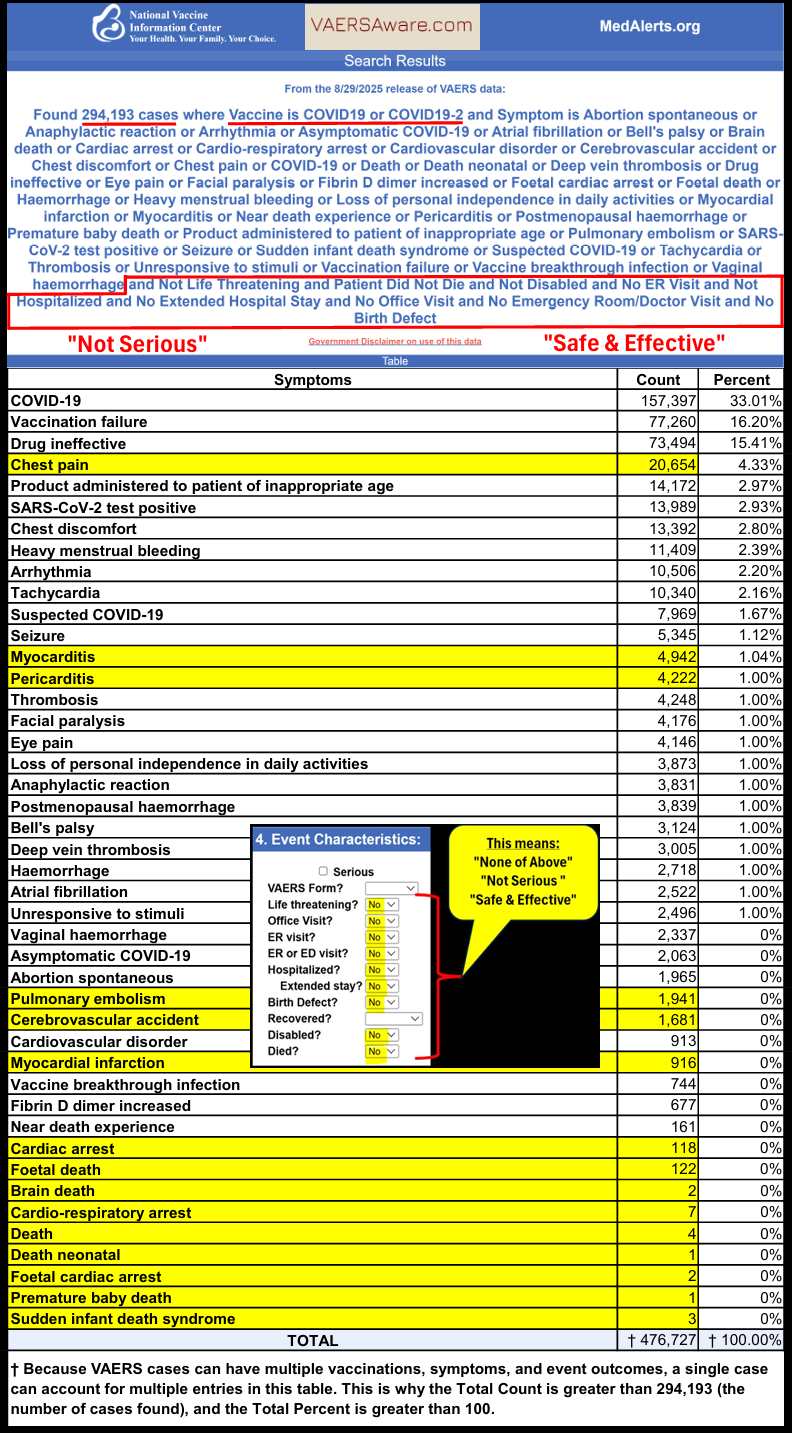 National Vaccine Information Center
Your Health. Your Family. Your Choice.

VAERSAware.com

MedAlerts.org

Search Results

From the 8/29/2025 release of VAERS data:

Found 294,193 cases where Vaccine is COVID19 or COVID19-2 and Symptom is Abortion spontaneous or Anaphylactic reaction or Arrhythmia or Asymptomatic COVID-19 or Atrial fibrillation or Bell's palsy or Brain death or Cardiac arrest or Cardio-respiratory arrest or Cardiovascular disorder or Cerebrovascular accident or Chest discomfort or Chest pain or COVID-19 or Death or Death neonatal or Deep vein thrombosis or Drug ineffective or Eye pain or Facial paralysis or Fibrin D dimer increased or Foetal cardiac arrest or Foetal death or Haemorrhage or Heavy menstrual bleeding or Loss of personal independence in daily activities or Myocardial infarction or Myocarditis or Near death experience or Pericarditis or Postmenopausal haemorrhage or Premature baby death or Product administered to patient of inappropriate age or Pulmonary embolism or SARS-CoV-2 test positive or Seizure or Sudden infant death syndrome or Suspected COVID-19 or Tachycardia or Thrombosis or Unresponsive to stimuli or Vaccination failure or Vaccine breakthrough infection or Vaginal haemorrhage and Not Life Threatening and Patient Did Not Die and Not Disabled and No ER Visit and Not Hospitalized and No Extended Hospital Stay and No Office Visit and No Emergency Room/Doctor Visit and No Birth Defect

"Not Serious"

Government Disclaimer on use of this data

"Safe & Effective"

Table

| Symptoms | Count | Percent |
|---|---|---|
| COVID-19 | 157,397 | 33.01% |
| Vaccination failure | 77,260 | 16.20% |
| Drug ineffective | 73,494 | 15.41% |
| Chest pain | 20,654 | 4.33% |
| Product administered to patient of inappropriate age | 14,172 | 2.97% |
| SARS-CoV-2 test positive | 13,989 | 2.93% |
| Chest discomfort | 13,392 | 2.80% |
| Heavy menstrual bleeding | 11,409 | 2.39% |
| Arrhythmia | 10,506 | 2.20% |
| Tachycardia | 10,340 | 2.16% |
| Suspected COVID-19 | 7,969 | 1.67% |
| Seizure | 5,345 | 1.12% |
| Myocarditis | 4,942 | 1.04% |
| Pericarditis | 4,222 | 1.00% |
| Thrombosis | 4,248 | 1.00% |
| Facial paralysis | 4,176 | 1.00% |
| Eye pain | 4,146 | 1.00% |
| Loss of personal independence in daily activities | 3,873 | 1.00% |
| Anaphylactic reaction | 3,831 | 1.00% |
| Postmenopausal haemorrhage | 3,839 | 1.00% |
| Bell's palsy | 3,124 | 1.00% |
| Deep vein thrombosis | 3,005 | 1.00% |
| Haemorrhage | 2,718 | 1.00% |
| Atrial fibrillation | 2,522 | 1.00% |
| Unresponsive to stimuli | 2,496 | 1.00% |
| Vaginal haemorrhage | 2,337 | 0% |
| Asymptomatic COVID-19 | 2,063 | 0% |
| Abortion spontaneous | 1,965 | 0% |
| Pulmonary embolism | 1,941 | 0% |
| Cerebrovascular accident | 1,681 | 0% |
| Cardiovascular disorder | 913 | 0% |
| Myocardial infarction | 916 | 0% |
| Vaccine breakthrough infection | 744 | 0% |
| Fibrin D dimer increased | 677 | 0% |
| Near death experience | 161 | 0% |
| Cardiac arrest | 118 | 0% |
| Foetal death | 122 | 0% |
| Brain death | 2 | 0% |
| Cardio-respiratory arrest | 7 | 0% |
| Death | 4 | 0% |
| Death neonatal | 1 | 0% |
| Foetal cardiac arrest | 2 | 0% |
| Premature baby death | 1 | 0% |
| Sudden infant death syndrome | 3 | 0% |
| TOTAL | † 476,727 | † 100.00% |

4. Event Characteristics:
Serious
VAERS Form?
Life threatening? No
Office Visit? No
ER visit? No
ER or ED visit? No
Hospitalized? No
Extended stay? No
Birth Defect? No
Recovered?
Disabled? No
Died? No

This means:
"None of Above"
"Not Serious "
"Safe & Effective"

† Because VAERS cases can have multiple vaccinations, symptoms, and event outcomes, a single case can account for multiple entries in this table. This is why the Total Count is greater than 294,193 (the number of cases found), and the Total Percent is greater than 100.